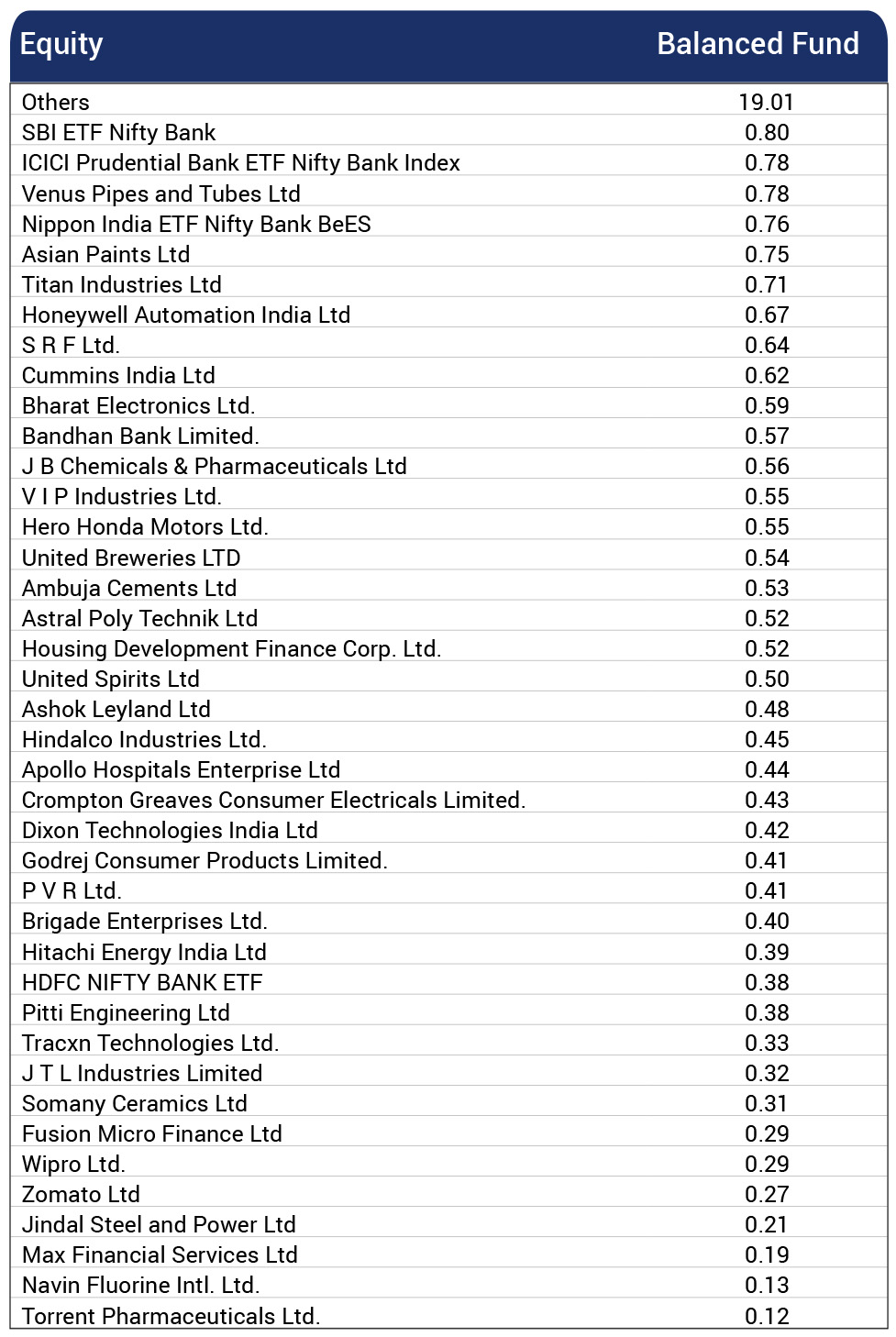 | Equity | Balanced Fund |
|---|---|
| Others | 19.01 |
| SBI ETF Nifty Bank | 0.80 |
| ICICI Prudential Bank ETF Nifty Bank Index | 0.78 |
| Venus Pipes and Tubes Ltd | 0.78 |
| Nippon India ETF Nifty Bank BeES | 0.76 |
| Asian Paints Ltd | 0.75 |
| Titan Industries Ltd | 0.71 |
| Honeywell Automation India Ltd | 0.67 |
| S R F Ltd. | 0.64 |
| Cummins India Ltd | 0.62 |
| Bharat Electronics Ltd. | 0.59 |
| Bandhan Bank Limited. | 0.57 |
| J B Chemicals & Pharmaceuticals Ltd | 0.56 |
| V I P Industries Ltd. | 0.55 |
| Hero Honda Motors Ltd. | 0.55 |
| United Breweries LTD | 0.54 |
| Ambuja Cements Ltd | 0.53 |
| Astral Poly Technik Ltd | 0.52 |
| Housing Development Finance Corp. Ltd. | 0.52 |
| United Spirits Ltd | 0.50 |
| Ashok Leyland Ltd | 0.48 |
| Hindalco Industries Ltd. | 0.45 |
| Apollo Hospitals Enterprise Ltd | 0.44 |
| Crompton Greaves Consumer Electricals Limited. | 0.43 |
| Dixon Technologies India Ltd | 0.42 |
| Godrej Consumer Products Limited. | 0.41 |
| P V R Ltd. | 0.41 |
| Brigade Enterprises Ltd. | 0.40 |
| Hitachi Energy India Ltd | 0.39 |
| HDFC NIFTY BANK ETF | 0.38 |
| Pitti Engineering Ltd | 0.38 |
| Tracxn Technologies Ltd. | 0.33 |
| J T L Industries Limited | 0.32 |
| Somany Ceramics Ltd | 0.31 |
| Fusion Micro Finance Ltd | 0.29 |
| Wipro Ltd. | 0.29 |
| Zomato Ltd | 0.27 |
| Jindal Steel and Power Ltd | 0.21 |
| Max Financial Services Ltd | 0.19 |
| Navin Fluorine Intl. Ltd. | 0.13 |
| Torrent Pharmaceuticals Ltd. | 0.12 |